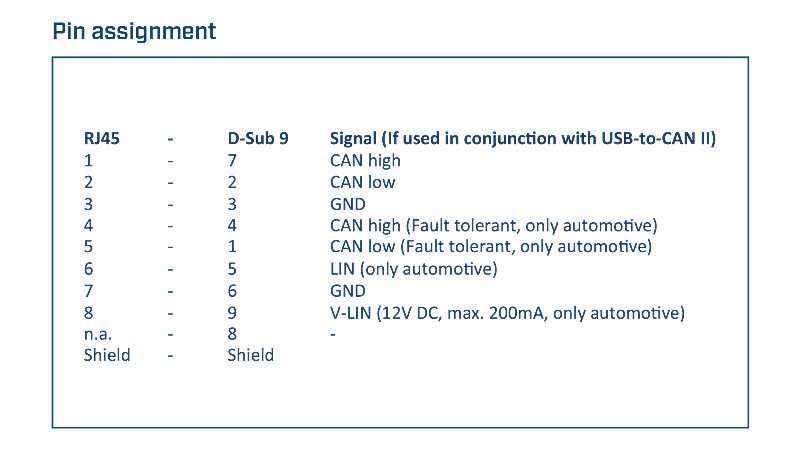 Pin assignment

| RJ45 | - | D-Sub 9 | Signal (If used in conjunction with USB-to-CAN II) |
|---|---|---|---|
| 1 | - | 7 | CAN high |
| 2 | - | 2 | CAN low |
| 3 | - | 3 | GND |
| 4 | - | 4 | CAN high (Fault tolerant, only automotive) |
| 5 | - | 1 | CAN low (Fault tolerant, only automotive) |
| 6 | - | 5 | LIN (only automotive) |
| 7 | - | 6 | GND |
| 8 | - | 9 | V-LIN (12V DC, max. 200mA, only automotive) |
| n.a. | - | 8 | - |
| Shield | - | Shield | |